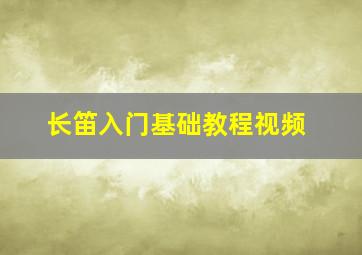 长笛入门基础教程视频